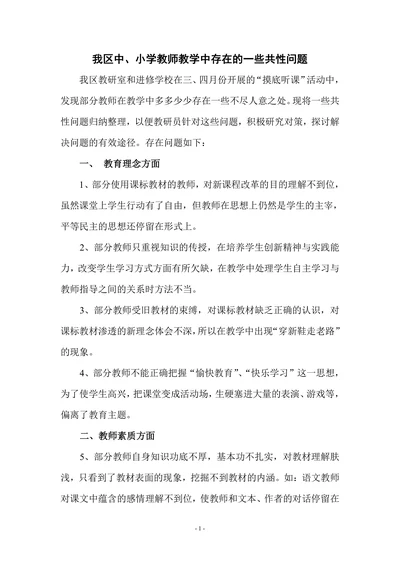 我区中、小学教师教学中存在的一些共性问题

我区教研室和进修学校在三、四月份开展的“摸底听课”活动中，发现部分教师在教学中多多少少存在一些不尽人意之处。现将一些共性问题归纳整理，以便教研员针对这些问题，积极研究对策，探讨解决问题的有效途径。存在问题如下：

一、 教育理念方面

1、部分使用课标教材的教师，对新课程改革的目的理解不到位，虽然课堂上学生行动有了自由，但教师在思想上仍然是学生的主宰，平等民主的思想还停留在形式上。

2、部分教师只重视知识的传授，在培养学生创新精神与实践能力，改变学生学习方式方面有所欠缺，在教学中处理学生自主学习与教师指导之间的关系时方法不当。

3、部分教师受旧教材的束缚，对课标教材缺乏正确的认识，对课标教材渗透的新理念体会不深，所以在教学中出现“穿新鞋走老路”的现象。

4、部分教师不能正确把握“愉快教育”、“快乐学习”这一思想，为了使学生高兴，把课堂变成活动场，生硬塞进大量的表演、游戏等，偏离了教育主题。

二、教师素质方面

5、部分教师自身知识功底不厚，基本功不扎实，对教材理解肤浅，只看到了教材表面的现象，挖掘不到教材的内涵。如：语文教师对课文中蕴含的感情理解不到位，使教师和文本、作者的对话停留在

- 1 -